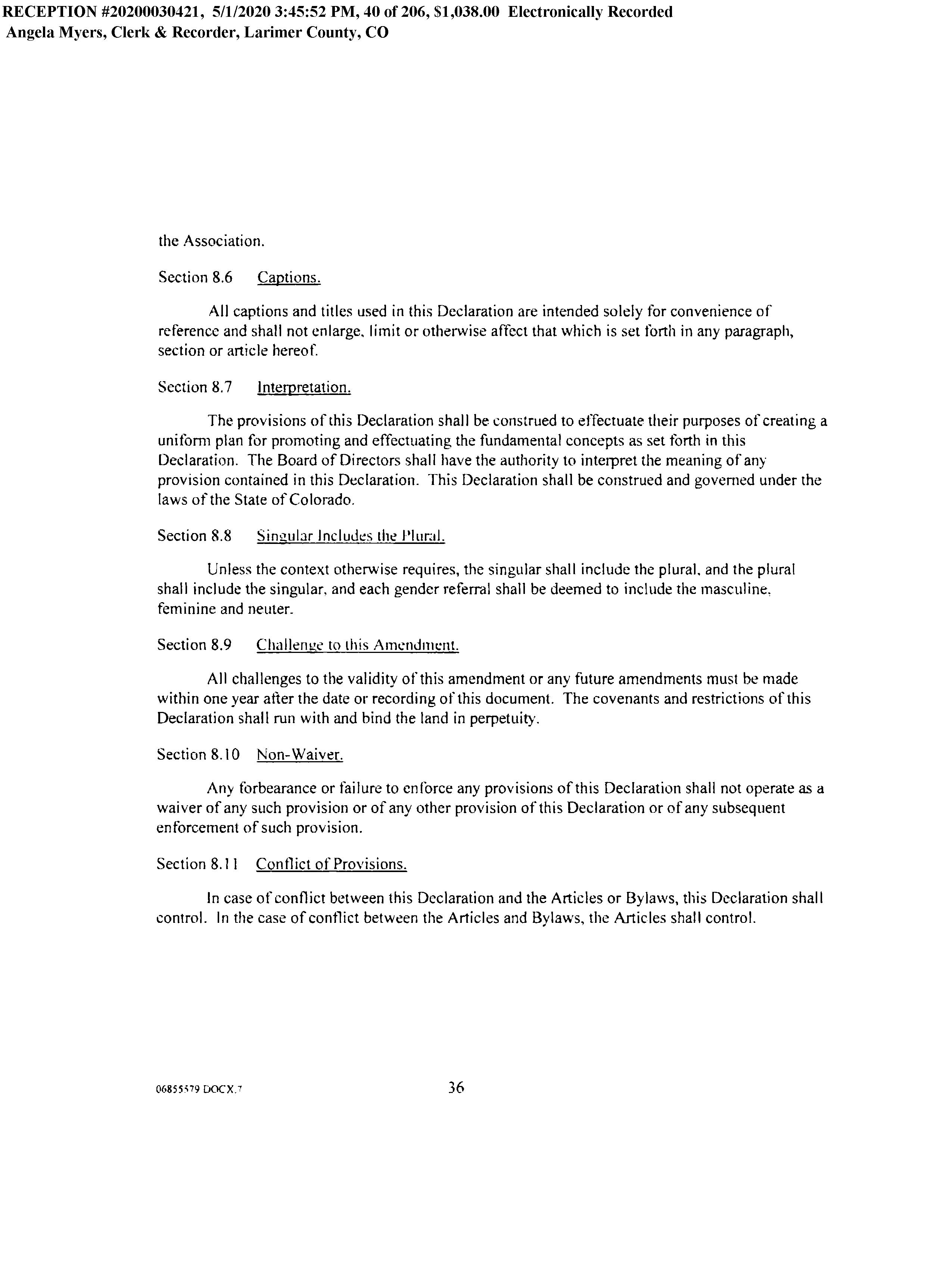 RECEPTION #20200030421, 5/1/2020 3:45:52 PM, 40 of 206, $1,038.00 Electronically Recorded
Angela Myers, Clerk & Recorder, Larimer County, CO

the Association.

Section 8.6 Captions.

All captions and titles used in this Declaration are intended solely for convenience of reference and shall not enlarge, limit or otherwise affect that which is set forth in any paragraph, section or article hereof.

Section 8.7 Interpretation.

The provisions of this Declaration shall be construed to effectuate their purposes of creating a uniform plan for promoting and effectuating the fundamental concepts as set forth in this Declaration. The Board of Directors shall have the authority to interpret the meaning of any provision contained in this Declaration. This Declaration shall be construed and governed under the laws of the State of Colorado.

Section 8.8 Singular Includes the Plural.

Unless the context otherwise requires, the singular shall include the plural, and the plural shall include the singular, and each gender referral shall be deemed to include the masculine, feminine and neuter.

Section 8.9 Challenge to this Amendment.

All challenges to the validity of this amendment or any future amendments must be made within one year after the date or recording of this document. The covenants and restrictions of this Declaration shall run with and bind the land in perpetuity.

Section 8.10 Non-Waiver.

Any forbearance or failure to enforce any provisions of this Declaration shall not operate as a waiver of any such provision or of any other provision of this Declaration or of any subsequent enforcement of such provision.

Section 8.11 Conflict of Provisions.

In case of conflict between this Declaration and the Articles or Bylaws, this Declaration shall control. In the case of conflict between the Articles and Bylaws, the Articles shall control.

06855579 DOCX.7 36